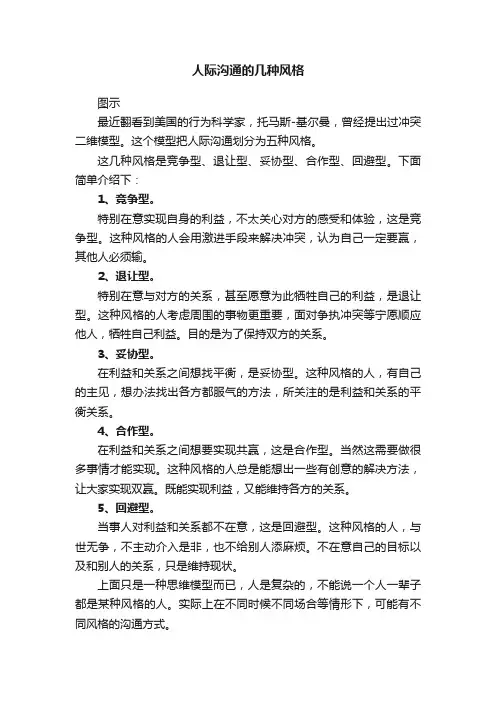 人际沟通的几种风格

图示

最近翻看到美国的行为科学家，托马斯-基尔曼，曾经提出过冲突二维模型。这个模型把人际沟通划分为五种风格。

这几种风格是竞争型、退让型、妥协型、合作型、回避型。下面简单介绍下：

1、竞争型。

特别在意实现自身的利益，不太关心对方的感受和体验，这是竞争型。这种风格的人会用激进手段来解决冲突，认为自己一定要赢，其他人必须输。

2、退让型。

特别在意与对方的关系，甚至愿意为此牺牲自己的利益，是退让型。这种风格的人考虑周围的事物更重要，面对争执冲突等宁愿顺应他人，牺牲自己利益。目的是为了保持双方的关系。

3、妥协型。

在利益和关系之间想找平衡，是妥协型。这种风格的人，有自己的主见，想办法找出各方都服气的方法，所关注的是利益和关系的平衡关系。

4、合作型。

在利益和关系之间想要实现共赢，这是合作型。当然这需要做很多事情才能实现。这种风格的人总是能想出一些有创意的解决方法，让大家实现双赢。既能实现利益，又能维持各方的关系。

5、回避型。

当事人对利益和关系都不在意，这是回避型。这种风格的人，与世无争，不主动介入是非，也不给别人添麻烦。不在意自己的目标以及和别人的关系，只是维持现状。

上面只是一种思维模型而已，人是复杂的，不能说一个人一辈子都是某种风格的人。实际上在不同时候不同场合等情形下，可能有不同风格的沟通方式。